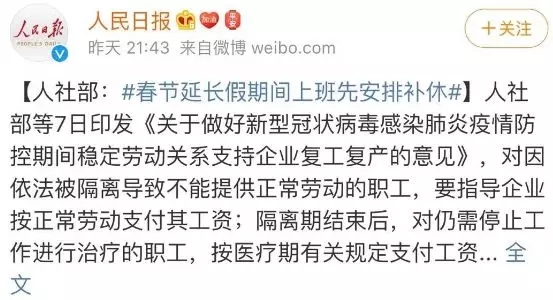 人民日报 PEOPLE'S DAILY

人民日报 加油 平安

+关注

昨天 21:43 来自微博 weibo.com

【人社部：#春节延长假期间上班先安排补休#】人社部等7日印发《关于做好新型冠状病毒感染肺炎疫情防控期间稳定劳动关系支持企业复工复产的意见》，对因依法被隔离导致不能提供正常劳动的职工，要指导企业按正常劳动支付其工资；隔离期结束后，对仍需停止工作进行治疗的职工，按医疗期有关规定支付工资... 全文